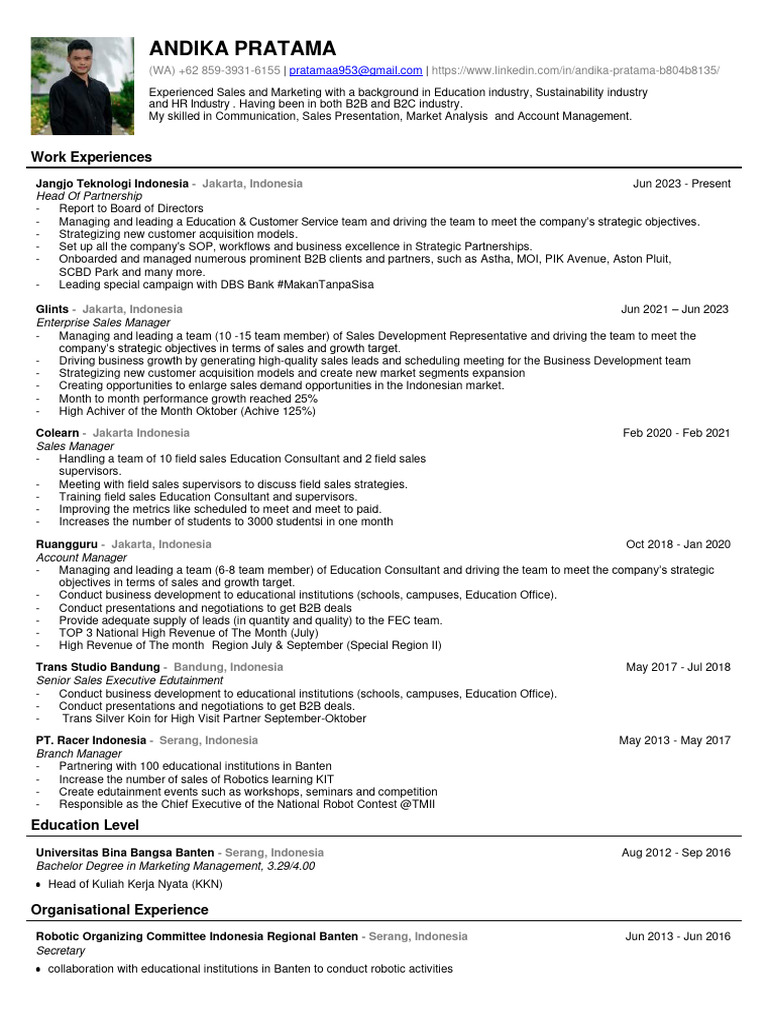 ANDIKA PRATAMA

(WA) +62 859-3931-6155 | pratamaa953@gmail.com | https://www.linkedin.com/in/andika-pratama-b804b8135/

Experienced Sales and Marketing with a background in Education industry, Sustainability industry and HR Industry . Having been in both B2B and B2C industry.
My skilled in Communication, Sales Presentation, Market Analysis and Account Management.

Work Experiences

Jangjo Teknologi Indonesia - Jakarta, Indonesia Jun 2023 - Present
Head Of Partnership
- Report to Board of Directors
- Managing and leading a Education & Customer Service team and driving the team to meet the company's strategic objectives.
- Strategizing new customer acquisition models.
- Set up all the company's SOP, workflows and business excellence in Strategic Partnerships.
- Onboarded and managed numerous prominent B2B clients and partners, such as Astha, MOI, PIK Avenue, Aston Pluit, SCBD Park and many more.
- Leading special campaign with DBS Bank #MakanTanpaSisa

Glints - Jakarta, Indonesia Jun 2021 – Jun 2023
Enterprise Sales Manager
- Managing and leading a team (10 -15 team member) of Sales Development Representative and driving the team to meet the company's strategic objectives in terms of sales and growth target.
- Driving business growth by generating high-quality sales leads and scheduling meeting for the Business Development team
- Strategizing new customer acquisition models and create new market segments expansion
- Creating opportunities to enlarge sales demand opportunities in the Indonesian market.
- Month to month performance growth reached 25%
- High Achiver of the Month Oktober (Achive 125%)

Colearn - Jakarta Indonesia Feb 2020 - Feb 2021
Sales Manager
- Handling a team of 10 field sales Education Consultant and 2 field sales supervisors.
- Meeting with field sales supervisors to discuss field sales strategies.
- Training field sales Education Consultant and supervisors.
- Improving the metrics like scheduled to meet and meet to paid.
- Increases the number of students to 3000 studentsi in one month

Ruangguru - Jakarta, Indonesia Oct 2018 - Jan 2020
Account Manager
- Managing and leading a team (6-8 team member) of Education Consultant and driving the team to meet the company's strategic objectives in terms of sales and growth target.
- Conduct business development to educational institutions (schools, campuses, Education Office).
- Conduct presentations and negotiations to get B2B deals
- Provide adequate supply of leads (in quantity and quality) to the FEC team.
- TOP 3 National High Revenue of The Month (July)
- High Revenue of The month Region July & September (Special Region II)

Trans Studio Bandung - Bandung, Indonesia May 2017 - Jul 2018
Senior Sales Executive Edutainment
- Conduct business development to educational institutions (schools, campuses, Education Office).
- Conduct presentations and negotiations to get B2B deals.
- Trans Silver Koin for High Visit Partner September-Oktober

PT. Racer Indonesia - Serang, Indonesia May 2013 - May 2017
Branch Manager
- Partnering with 100 educational institutions in Banten
- Increase the number of sales of Robotics learning KIT
- Create edutainment events such as workshops, seminars and competition
- Responsible as the Chief Executive of the National Robot Contest @TMII

Education Level

Universitas Bina Bangsa Banten - Serang, Indonesia Aug 2012 - Sep 2016
Bachelor Degree in Marketing Management, 3.29/4.00
• Head of Kuliah Kerja Nyata (KKN)

Organisational Experience

Robotic Organizing Committee Indonesia Regional Banten - Serang, Indonesia Jun 2013 - Jun 2016
Secretary
• collaboration with educational institutions in Banten to conduct robotic activities